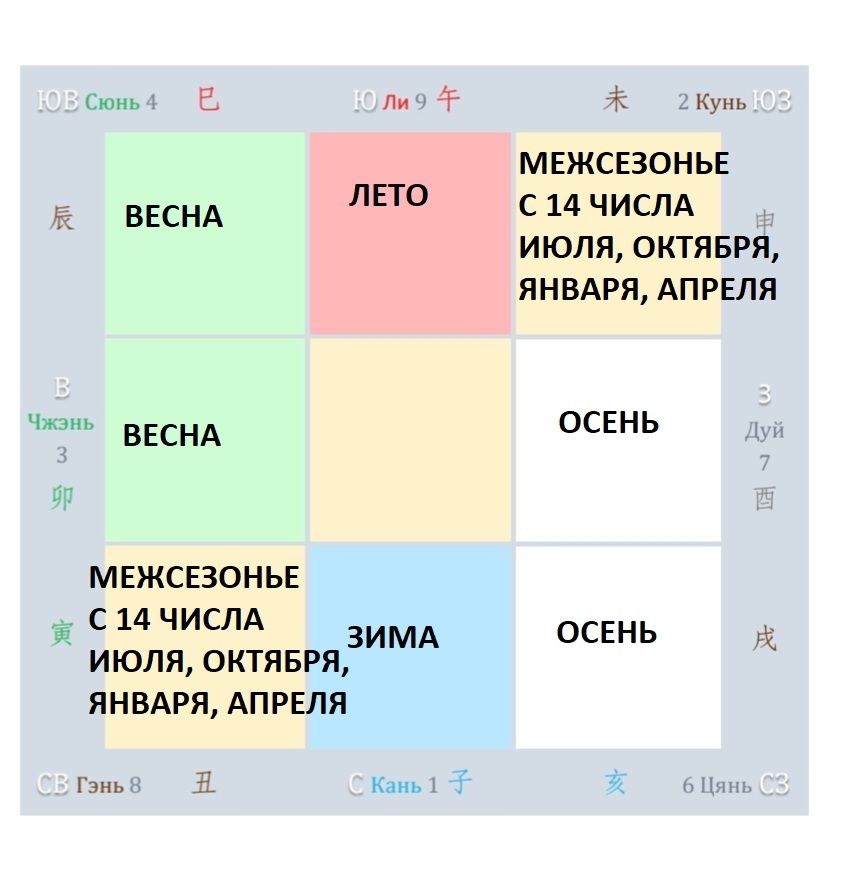 ЮВ Сюнь 4 巳

Ю Ли 9 午

未

2 Кунь ЮЗ

辰

ВЕСНА

ЛЕТО

МЕЖСЕЗОНЬЕ С 14 ЧИСЛА ИЮЛЯ, ОКТЯБРЯ, ЯНВАРЯ, АПРЕЛЯ

申

В Чжэнь 3 卯

ВЕСНА

ОСЕНЬ

З Дуй 7 酉

寅

МЕЖСЕЗОНЬЕ С 14 ЧИСЛА ИЮЛЯ, ОКТЯБРЯ, ЯНВАРЯ, АПРЕЛЯ

ЗИМА

ОСЕНЬ

戌

СВ Гэнь 8

丑

С Кань 1 子

亥

6 Цянь СЗ